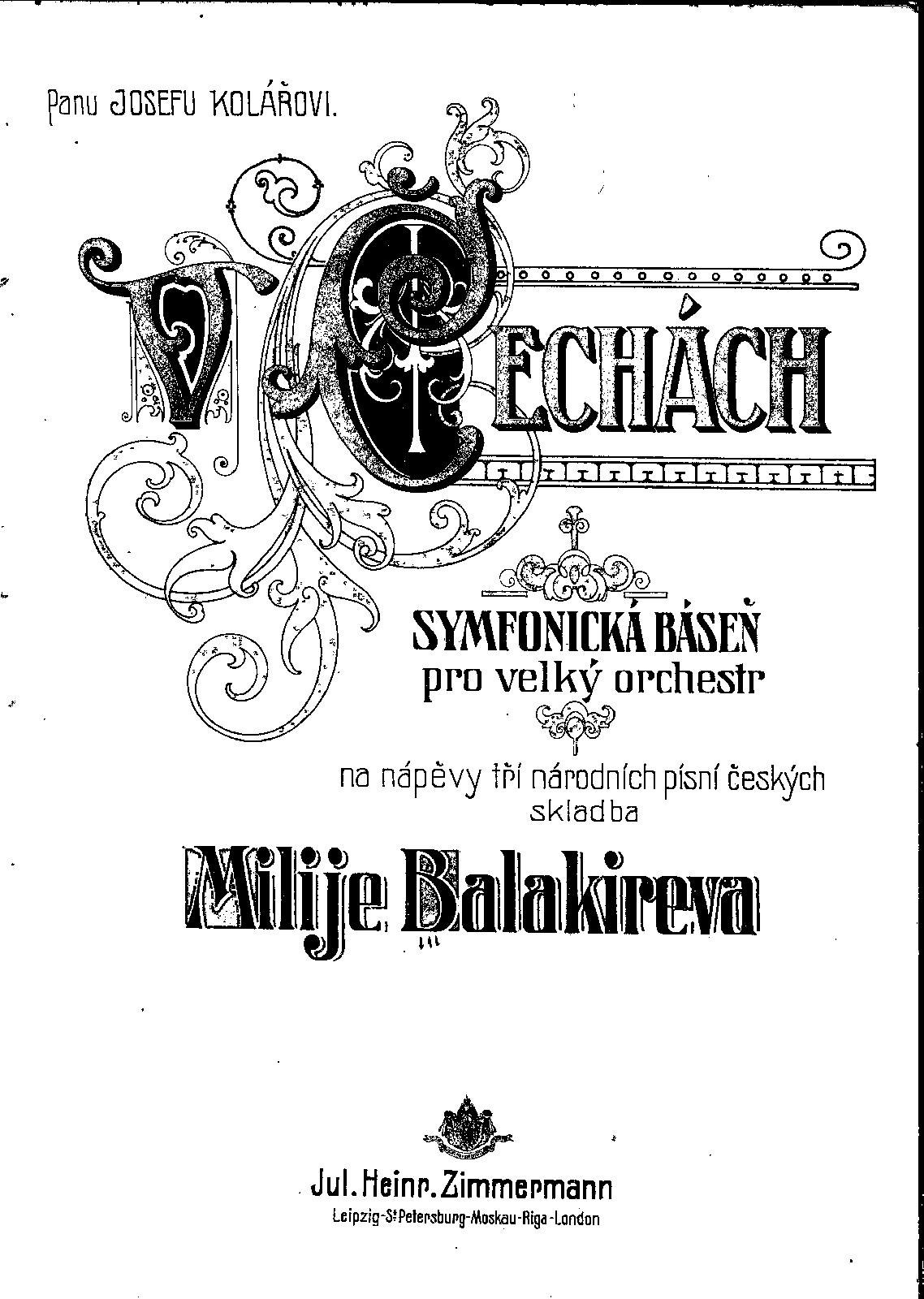 Panu JOSEFU KOLÁŘOVI.

V ČECHÁCH

SYMFONICKÁ BÁSEŇ
pro velký orchestr

na nápěvy tří národních písní českých
skladba

Milije Balakireva

Jul. Heinr. Zimmermann
Leipzig-St Petersburg-Moskau-Riga-London